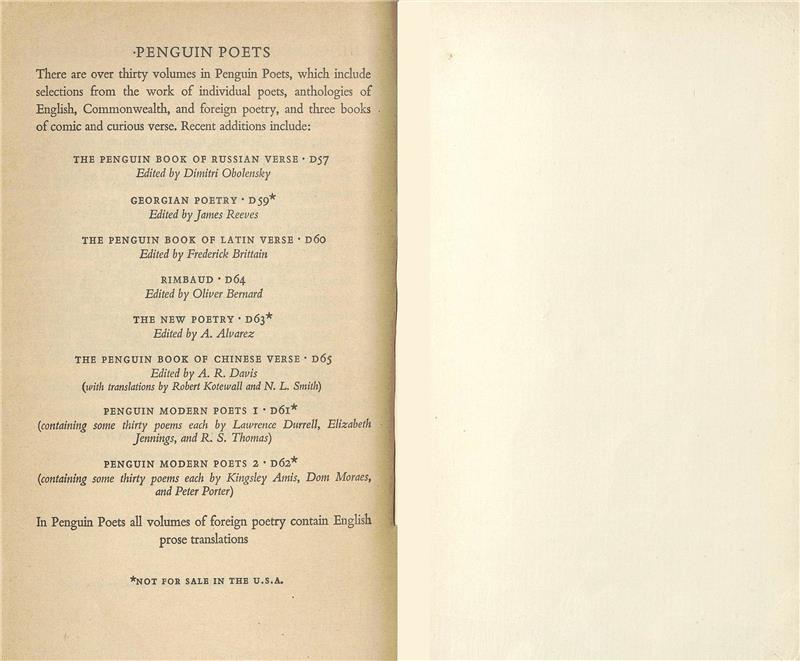 PENGUIN POETS

There are over thirty volumes in Penguin Poets, which include selections from the work of individual poets, anthologies of English, Commonwealth, and foreign poetry, and three books of comic and curious verse. Recent additions include:

THE PENGUIN BOOK OF RUSSIAN VERSE · D57
Edited by Dimitri Obolensky

GEORGIAN POETRY · D59*
Edited by James Reeves

THE PENGUIN BOOK OF LATIN VERSE · D60
Edited by Frederick Brittain

RIMBAUD · D64
Edited by Oliver Bernard

THE NEW POETRY · D63*
Edited by A. Alvarez

THE PENGUIN BOOK OF CHINESE VERSE · D65
Edited by A. R. Davis
(with translations by Robert Kotewall and N. L. Smith)

PENGUIN MODERN POETS 1 · D61*
(containing some thirty poems each by Lawrence Durrell, Elizabeth Jennings, and R. S. Thomas)

PENGUIN MODERN POETS 2 · D62*
(containing some thirty poems each by Kingsley Amis, Dom Moraes, and Peter Porter)

In Penguin Poets all volumes of foreign poetry contain English prose translations

*NOT FOR SALE IN THE U.S.A.